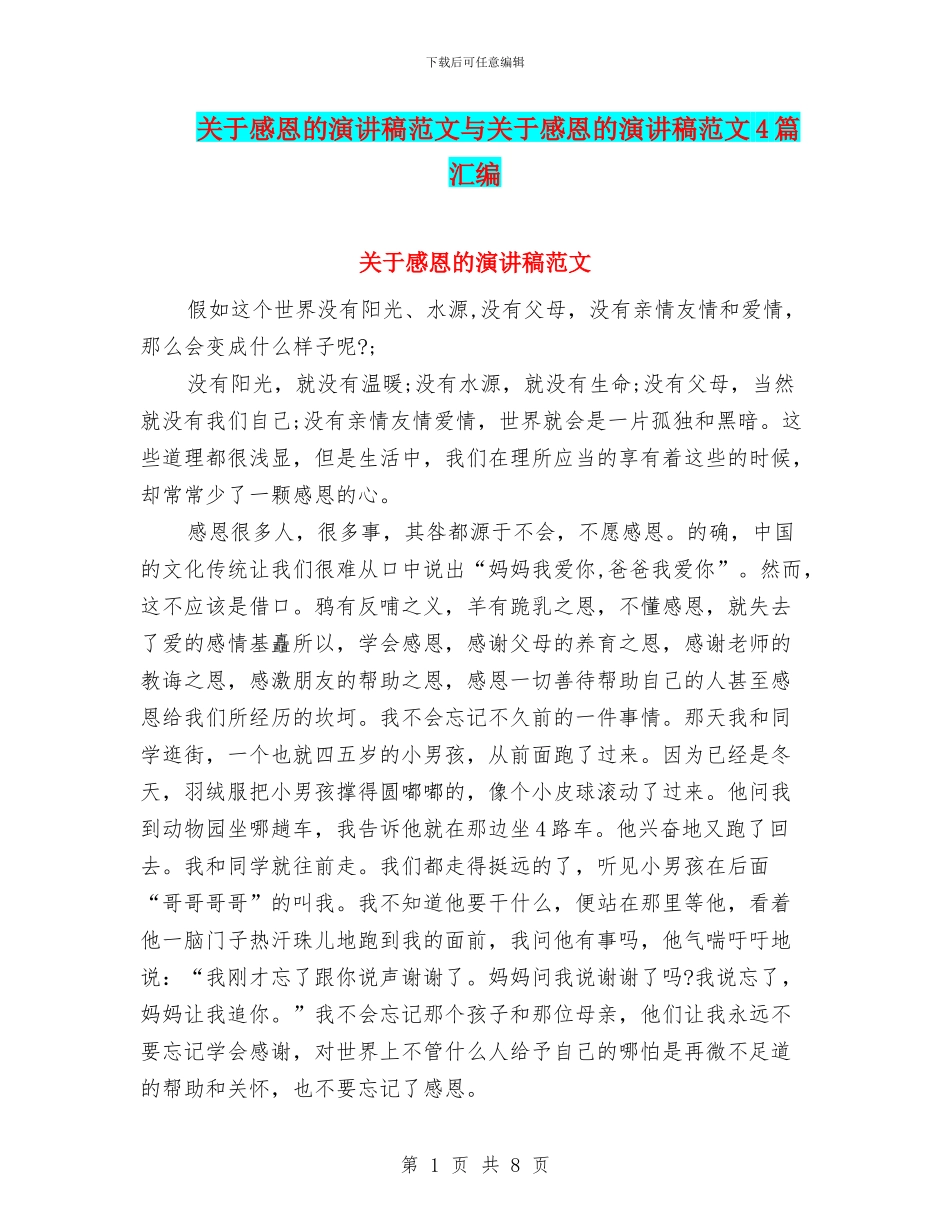 下载后可任意编辑

关于感恩的演讲稿范文与关于感恩的演讲稿范文4篇汇编

关于感恩的演讲稿范文

假如这个世界没有阳光、水源,没有父母，没有亲情友情和爱情，那么会变成什么样子呢?;

没有阳光，就没有温暖;没有水源，就没有生命;没有父母，当然就没有我们自己;没有亲情友情爱情，世界就会是一片孤独和黑暗。这些道理都很浅显，但是生活中，我们在理所应当的享有着这些的时候，却常常少了一颗感恩的心。

感恩很多人，很多事，其咎都源于不会，不愿感恩。的确，中国的文化传统让我们很难从口中说出“妈妈我爱你,爸爸我爱你”。然而，这不应该是借口。鸦有反哺之义，羊有跪乳之恩，不懂感恩，就失去了爱的感情基矗所以，学会感恩，感谢父母的养育之恩，感谢老师的教诲之恩，感激朋友的帮助之恩，感恩一切善待帮助自己的人甚至感恩给我们所经历的坎坷。我不会忘记不久前的一件事情。那天我和同学逛街，一个也就四五岁的小男孩，从前面跑了过来。因为已经是冬天，羽绒服把小男孩撑得圆嘟嘟的，像个小皮球滚动了过来。他问我到动物园坐哪趟车，我告诉他就在那边坐4路车。他兴奋地又跑了回去。我和同学就往前走。我们都走得挺远的了，听见小男孩在后面“哥哥哥哥”的叫我。我不知道他要干什么，便站在那里等他，看着他一脑门子热汗珠儿地跑到我的面前，我问他有事吗，他气喘吁吁地说：“我刚才忘了跟你说声谢谢了。妈妈问我说谢谢了吗?我说忘了，妈妈让我追你。”我不会忘记那个孩子和那位母亲，他们让我永远不要忘记学会感谢，对世界上不管什么人给予自己的哪怕是再微不足道的帮助和关怀，也不要忘记了感恩。

第 1 页 共 8 页